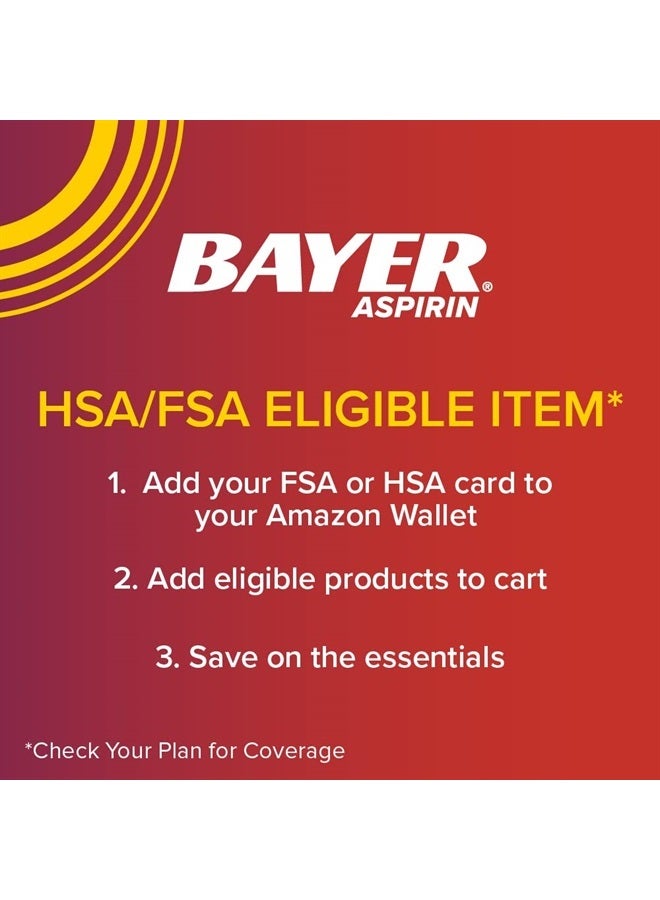 BAYER®
ASPIRIN

HSA/FSA ELIGIBLE ITEM*

1. Add your FSA or HSA card to your Amazon Wallet

2. Add eligible products to cart

3. Save on the essentials

*Check Your Plan for Coverage